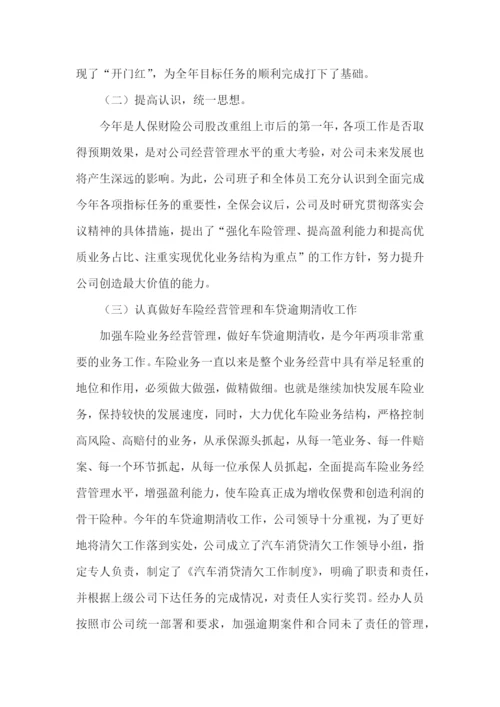 现了“开门红”，为全年目标任务的顺利完成打下了基础。

（二）提高认识，统一思想。

今年是人保财险公司股改重组上市后的第一年，各项工作是否取得预期效果，是对公司经营管理水平的重大考验，对公司未来发展也将产生深远的影响。为此，公司班子和全体员工充分认识到全面完成今年各项指标任务的重要性，全保会议后，公司及时研究贯彻落实会议精神的具体措施，提出了“强化车险管理、提高盈利能力和提高优质业务占比、注重实现优化业务结构为重点”的工作方针，努力提升公司创造最大价值的能力。

（三）认真做好车险经营管理和车贷逾期清收工作

加强车险业务经营管理，做好车贷逾期清收，是今年两项非常重要的业务工作。车险业务一直以来是整个业务经营中具有举足轻重的地位和作用，必须做大做强，做精做细。也就是继续加快发展车险业务，保持较快的发展速度，同时，大力优化车险业务结构，严格控制高风险、高赔付的业务，从承保源头抓起，从每一笔业务、每一件赔案、每一个环节抓起，从每一位承保人员抓起，全面提高车险业务经营管理水平，增强盈利能力，使车险真正成为增收保费和创造利润的骨干险种。今年的车贷逾期清收工作，公司领导十分重视，为了更好地将清欠工作落到实处，公司成立了汽车消贷清欠工作领导小组，指定专人负责，制定了《汽车消贷清欠工作制度》，明确了职责和责任，并根据上级公司下达任务的完成情况，对责任人实行奖罚。经办人员按照市公司统一部署和要求，加强逾期案件和合同未了责任的管理，